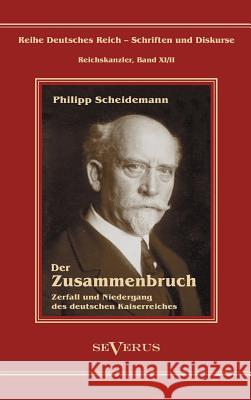 Reihe Deutsches Reich – Schriften und Diskurse

Reichskanzler, Band XI/II

Philipp Scheidemann

Der Zusammenbruch

Zerfall und Niedergang des deutschen Kaiserreiches

SEVERUS

Kraina Książek